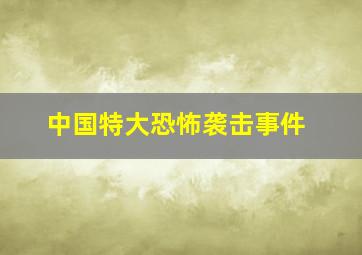 中国特大恐怖袭击事件